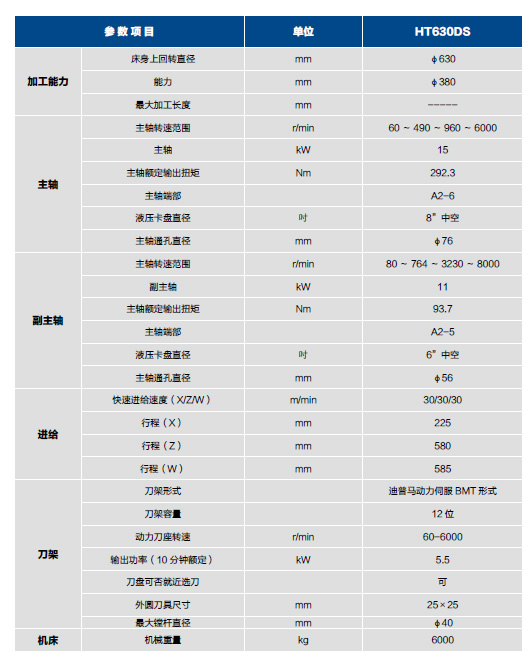 | 参数项目 | | 单位 | HT630DS |
|---|---|---|---|
| 加工能力 | 床身上回转直径 | mm | ϕ630 |
| | 能力 | mm | ϕ380 |
| | 最大加工长度 | mm | ----- |
| 主轴 | 主轴转速范围 | r/min | 60 ~ 490 ~ 960 ~ 6000 |
| | 主轴 | kW | 15 |
| | 主轴额定输出扭矩 | Nm | 292.3 |
| | 主轴端部 | | A2-6 |
| | 液压卡盘直径 | 吋 | 8" 中空 |
| | 主轴通孔直径 | mm | ϕ76 |
| 副主轴 | 主轴转速范围 | r/min | 80 ~ 764 ~ 3230 ~ 8000 |
| | 副主轴 | kW | 11 |
| | 主轴额定输出扭矩 | Nm | 93.7 |
| | 主轴端部 | | A2-5 |
| | 液压卡盘直径 | 吋 | 6" 中空 |
| | 主轴通孔直径 | mm | ϕ56 |
| 进给 | 快速进给速度（X/Z/W） | m/min | 30/30/30 |
| | 行程（X） | mm | 225 |
| | 行程（Z） | mm | 580 |
| | 行程（W） | mm | 585 |
| 刀架 | 刀架形式 | | 迪普马动力伺服 BMT 形式 |
| | 刀架容量 | | 12 位 |
| | 动力刀座转速 | r/min | 60-6000 |
| | 输出功率（10 分钟额定） | kW | 5.5 |
| | 刀盘可否就近选刀 | | 可 |
| | 外圆刀具尺寸 | mm | 25×25 |
| | 最大镗杆直径 | mm | ϕ40 |
| 机床 | 机械重量 | kg | 6000 |